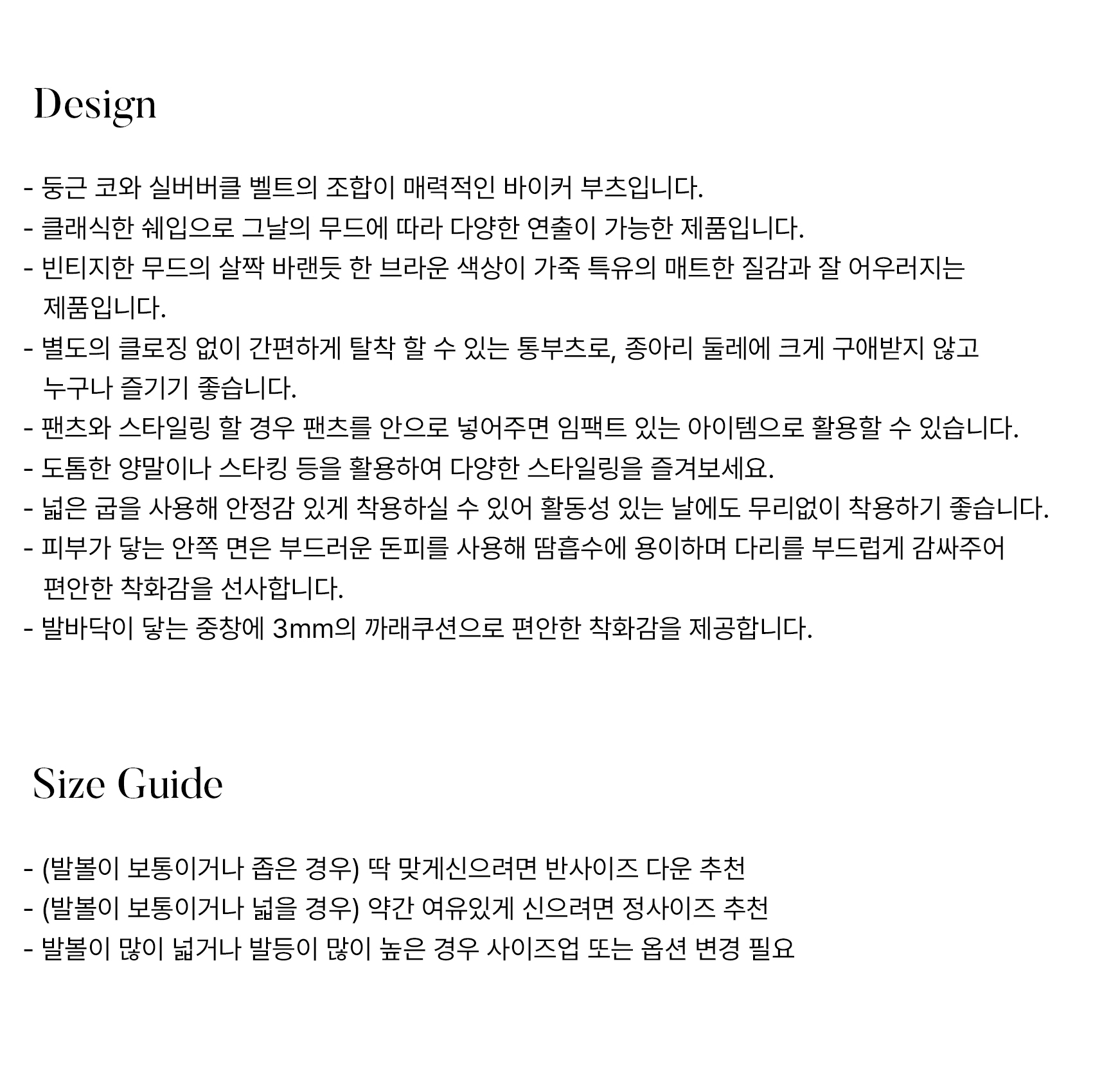 Design

- 둥근 코와 실버버클 벨트의 조합이 매력적인 바이커 부츠입니다.
- 클래식한 쉐입으로 그날의 무드에 따라 다양한 연출이 가능한 제품입니다.
- 빈티지한 무드의 살짝 바랜듯 한 브라운 색상이 가죽 특유의 매트한 질감과 잘 어우러지는 제품입니다.
- 별도의 클로징 없이 간편하게 탈착 할 수 있는 통부츠로, 종아리 둘레에 크게 구애받지 않고 누구나 즐기기 좋습니다.
- 팬츠와 스타일링 할 경우 팬츠를 안으로 넣어주면 임팩트 있는 아이템으로 활용할 수 있습니다.
- 도톰한 양말이나 스타킹 등을 활용하여 다양한 스타일링을 즐겨보세요.
- 넓은 굽을 사용해 안정감 있게 착용하실 수 있어 활동성 있는 날에도 무리없이 착용하기 좋습니다.
- 피부가 닿는 안쪽 면은 부드러운 돈피를 사용해 땀흡수에 용이하며 다리를 부드럽게 감싸주어 편안한 착화감을 선사합니다.
- 발바닥이 닿는 중창에 3mm의 까래쿠션으로 편안한 착화감을 제공합니다.

Size Guide

- (발볼이 보통이거나 좁은 경우) 딱 맞게신으려면 반사이즈 다운 추천
- (발볼이 보통이거나 넓을 경우) 약간 여유있게 신으려면 정사이즈 추천
- 발볼이 많이 넓거나 발등이 많이 높은 경우 사이즈업 또는 옵션 변경 필요